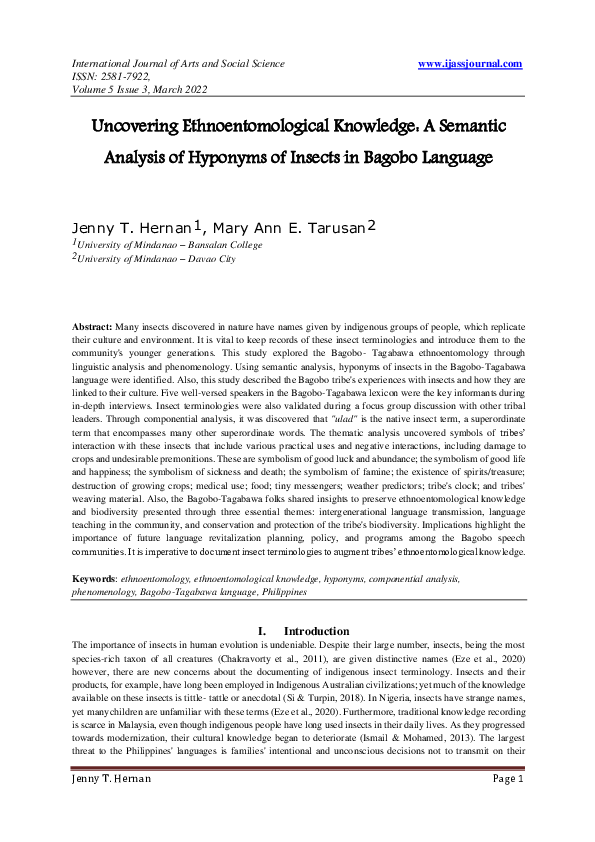 International Journal of Arts and Social Science
ISSN: 2581-7922,
Volume 5 Issue 3, March 2022

www.ijassjournal.com

Uncovering Ethnoentomological Knowledge: A Semantic Analysis of Hyponyms of Insects in Bagobo Language

Jenny T. Hernan$^1$, Mary Ann E. Tarusan$^2$
$^1$University of Mindanao – Bansalan College
$^2$University of Mindanao – Davao City

Abstract: Many insects discovered in nature have names given by indigenous groups of people, which replicate their culture and environment. It is vital to keep records of these insect terminologies and introduce them to the community's younger generations. This study explored the Bagobo- Tagabawa ethnoentomology through linguistic analysis and phenomenology. Using semantic analysis, hyponyms of insects in the Bagobo-Tagabawa language were identified. Also, this study described the Bagobo tribe's experiences with insects and how they are linked to their culture. Five well-versed speakers in the Bagobo-Tagabawa lexicon were the key informants during in-depth interviews. Insect terminologies were also validated during a focus group discussion with other tribal leaders. Through componential analysis, it was discovered that "ulad" is the native insect term, a superordinate term that encompasses many other superordinate words. The thematic analysis uncovered symbols of tribes' interaction with these insects that include various practical uses and negative interactions, including damage to crops and undesirable premonitions. These are symbolism of good luck and abundance; the symbolism of good life and happiness; the symbolism of sickness and death; the symbolism of famine; the existence of spirits/treasure; destruction of growing crops; medical use; food; tiny messengers; weather predictors; tribe's clock; and tribes' weaving material. Also, the Bagobo-Tagabawa folks shared insights to preserve ethnoentomological knowledge and biodiversity presented through three essential themes: intergenerational language transmission, language teaching in the community, and conservation and protection of the tribe's biodiversity. Implications highlight the importance of future language revitalization planning, policy, and programs among the Bagobo speech communities. It is imperative to document insect terminologies to augment tribes' ethnoentomological knowledge.

Keywords: ethnoentomology, ethnoentomological knowledge, hyponyms, componential analysis, phenomenology, Bagobo-Tagabawa language, Philippines

I. Introduction
The importance of insects in human evolution is undeniable. Despite their large number, insects, being the most species-rich taxon of all creatures (Chakravorty et al., 2011), are given distinctive names (Eze et al., 2020) however, there are new concerns about the documenting of indigenous insect terminology. Insects and their products, for example, have long been employed in Indigenous Australian civilizations; yet much of the knowledge available on these insects is tittle- tattle or anecdotal (Si & Turpin, 2018). In Nigeria, insects have strange names, yet many children are unfamiliar with these terms (Eze et al., 2020). Furthermore, traditional knowledge recording is scarce in Malaysia, even though indigenous people have long used insects in their daily lives. As they progressed towards modernization, their cultural knowledge began to deteriorate (Ismail & Mohamed, 2013). The largest threat to the Philippines' languages is families' intentional and unconscious decisions not to transmit on their

Jenny T. Hernan
Page 1